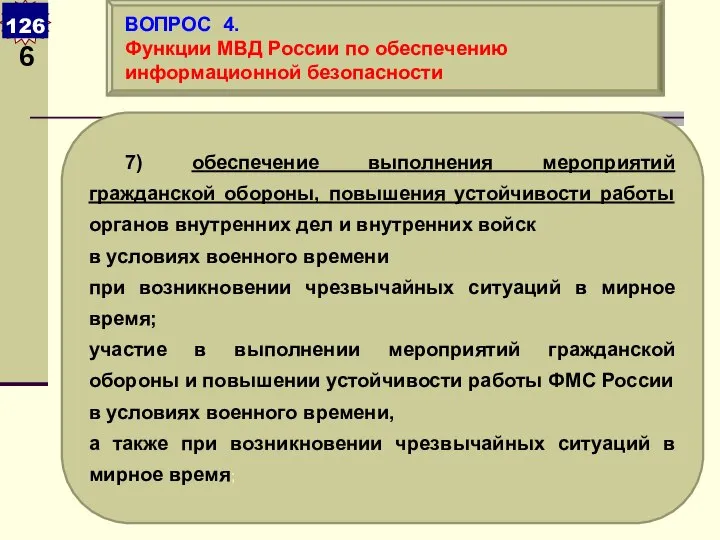 126
6

ВОПРОС 4.
Функции МВД России по обеспечению информационной безопасности

7) обеспечение выполнения мероприятий гражданской обороны, повышения устойчивости работы органов внутренних дел и внутренних войск
в условиях военного времени
при возникновении чрезвычайных ситуаций в мирное время;
участие в выполнении мероприятий гражданской обороны и повышении устойчивости работы ФМС России в условиях военного времени,
а также при возникновении чрезвычайных ситуаций в мирное время;